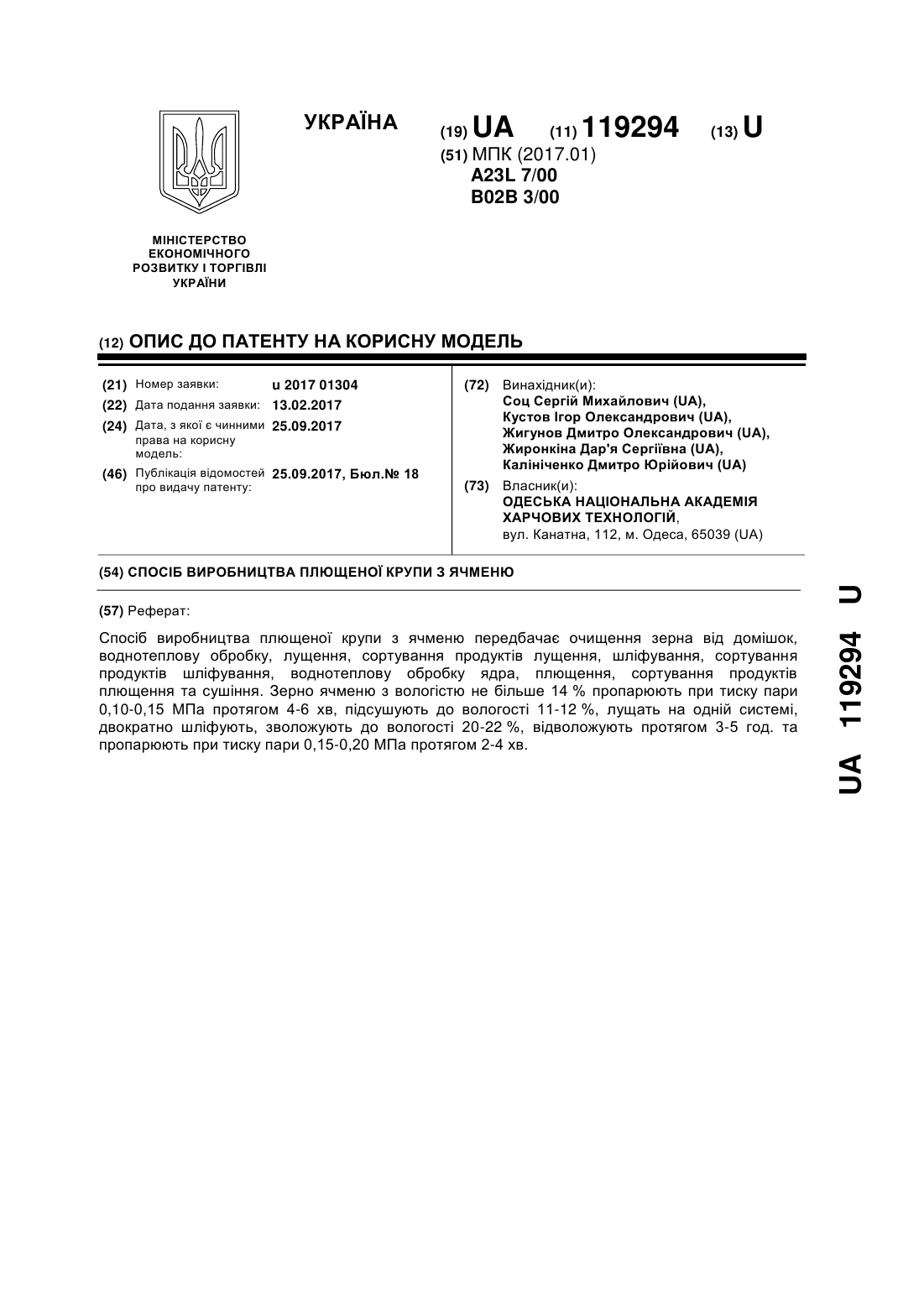 УКРАЇНА

(19) UA (11) 119294 (13) U

(51) МПК (2017.01)
A23L 7/00
B02B 3/00

МІНІСТЕРСТВО ЕКОНОМІЧНОГО РОЗВИТКУ І ТОРГІВЛІ УКРАЇНИ

(12) ОПИС ДО ПАТЕНТУ НА КОРИСНУ МОДЕЛЬ

(21) Номер заявки: u 2017 01304
(22) Дата подання заявки: 13.02.2017
(24) Дата, з якої є чинними права на корисну модель: 25.09.2017
(46) Публікація відомостей про видачу патенту: 25.09.2017, Бюл.№ 18

(72) Винахідник(и):
Соц Сергій Михайлович (UA),
Кустов Ігор Олександрович (UA),
Жигунов Дмитро Олександрович (UA),
Жиронкіна Дар'я Сергіївна (UA),
Калініченко Дмитро Юрійович (UA)

(73) Власник(и):
ОДЕСЬКА НАЦІОНАЛЬНА АКАДЕМІЯ ХАРЧОВИХ ТЕХНОЛОГІЙ,
вул. Канатна, 112, м. Одеса, 65039 (UA)

(54) СПОСІБ ВИРОБНИЦТВА ПЛЮЩЕНОЇ КРУПИ З ЯЧМЕНЮ

(57) Реферат:

Спосіб виробництва плющеної крупи з ячменю передбачає очищення зерна від домішок, воднотеплову обробку, лущення, сортування продуктів лущення, шліфування, сортування продуктів шліфування, воднотеплову обробку ядра, плющення, сортування продуктів плющення та сушіння. Зерно ячменю з вологістю не більше 14 % пропарюють при тиску пари 0,10-0,15 МПа протягом 4-6 хв, підсушують до вологості 11-12 %, лущать на одній системі, двократно шліфують, зволожують до вологості 20-22 %, відволожують протягом 3-5 год. та пропарюють при тиску пари 0,15-0,20 МПа протягом 2-4 хв.

UA 119294 U